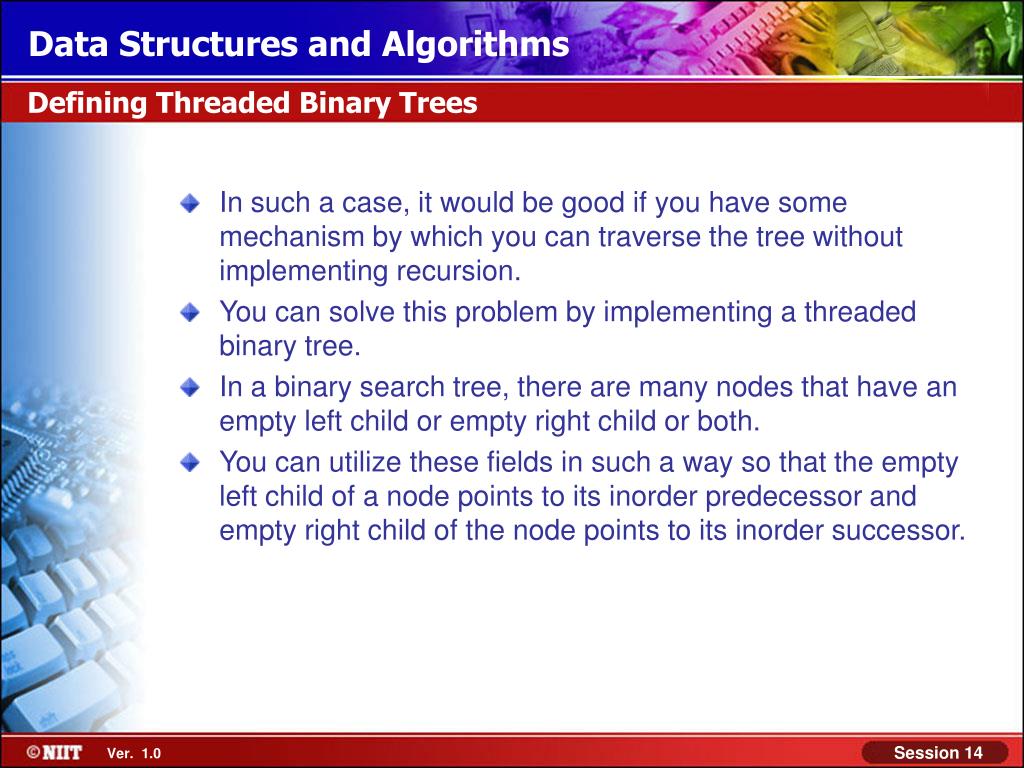 Data Structures and Algorithms

Defining Threaded Binary Trees

In such a case, it would be good if you have some mechanism by which you can traverse the tree without implementing recursion.

You can solve this problem by implementing a threaded binary tree.

In a binary search tree, there are many nodes that have an empty left child or empty right child or both.

You can utilize these fields in such a way so that the empty left child of a node points to its inorder predecessor and empty right child of the node points to its inorder successor.

©NIIT Ver. 1.0

Session 14